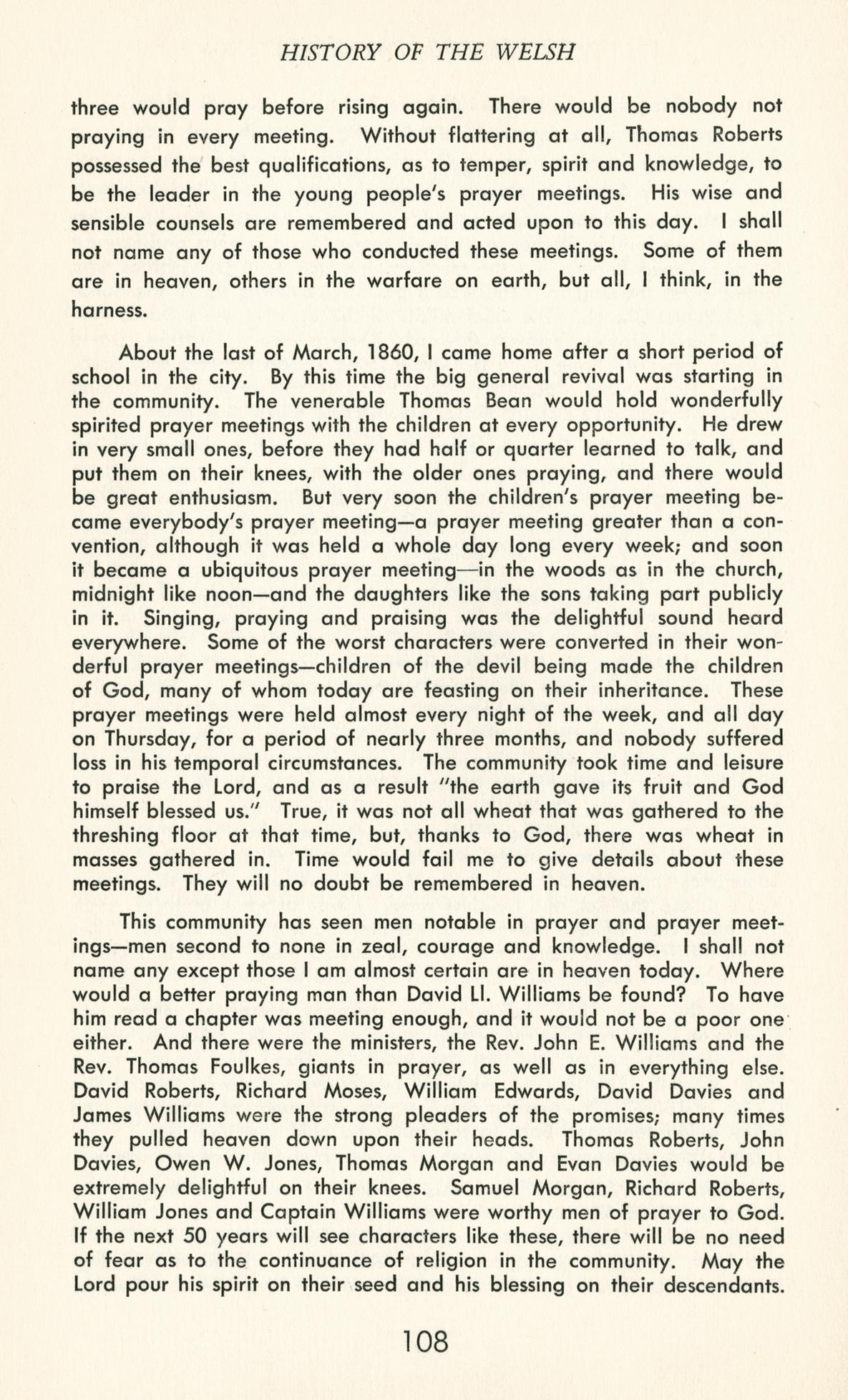 HISTORY OF THE WELSH

three would pray before rising again. There would be nobody not praying in every meeting. Without flattering at all, Thomas Roberts possessed the best qualifications, as to temper, spirit and knowledge, to be the leader in the young people's prayer meetings. His wise and sensible counsels are remembered and acted upon to this day. I shall not name any of those who conducted these meetings. Some of them are in heaven, others in the warfare on earth, but all, I think, in the harness.

About the last of March, 1860, I came home after a short period of school in the city. By this time the big general revival was starting in the community. The venerable Thomas Bean would hold wonderfully spirited prayer meetings with the children at every opportunity. He drew in very small ones, before they had half or quarter learned to talk, and put them on their knees, with the older ones praying, and there would be great enthusiasm. But very soon the children's prayer meeting became everybody's prayer meeting—a prayer meeting greater than a convention, although it was held a whole day long every week; and soon it became a ubiquitous prayer meeting—in the woods as in the church, midnight like noon—and the daughters like the sons taking part publicly in it. Singing, praying and praising was the delightful sound heard everywhere. Some of the worst characters were converted in their wonderful prayer meetings—children of the devil being made the children of God, many of whom today are feasting on their inheritance. These prayer meetings were held almost every night of the week, and all day on Thursday, for a period of nearly three months, and nobody suffered loss in his temporal circumstances. The community took time and leisure to praise the Lord, and as a result "the earth gave its fruit and God himself blessed us." True, it was not all wheat that was gathered to the threshing floor at that time, but, thanks to God, there was wheat in masses gathered in. Time would fail me to give details about these meetings. They will no doubt be remembered in heaven.

This community has seen men notable in prayer and prayer meetings—men second to none in zeal, courage and knowledge. I shall not name any except those I am almost certain are in heaven today. Where would a better praying man than David Ll. Williams be found? To have him read a chapter was meeting enough, and it would not be a poor one either. And there were the ministers, the Rev. John E. Williams and the Rev. Thomas Foulkes, giants in prayer, as well as in everything else. David Roberts, Richard Moses, William Edwards, David Davies and James Williams were the strong pleaders of the promises; many times they pulled heaven down upon their heads. Thomas Roberts, John Davies, Owen W. Jones, Thomas Morgan and Evan Davies would be extremely delightful on their knees. Samuel Morgan, Richard Roberts, William Jones and Captain Williams were worthy men of prayer to God. If the next 50 years will see characters like these, there will be no need of fear as to the continuance of religion in the community. May the Lord pour his spirit on their seed and his blessing on their descendants.

108